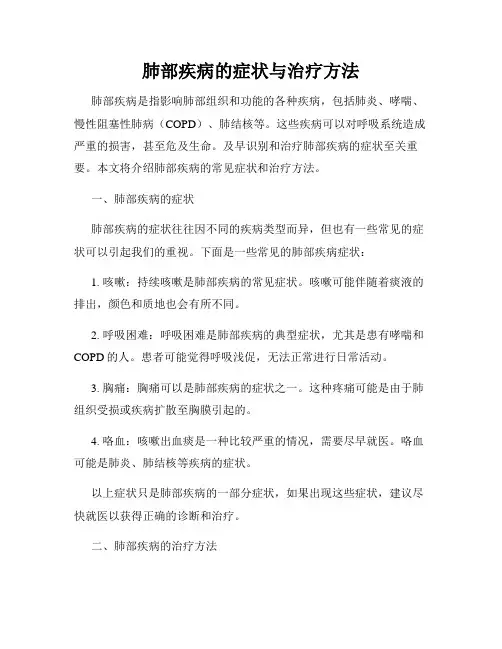 肺部疾病的症状与治疗方法

肺部疾病是指影响肺部组织和功能的各种疾病，包括肺炎、哮喘、慢性阻塞性肺病（COPD）、肺结核等。这些疾病可以对呼吸系统造成严重的损害，甚至危及生命。及早识别和治疗肺部疾病的症状至关重要。本文将介绍肺部疾病的常见症状和治疗方法。

一、肺部疾病的症状

肺部疾病的症状往往因不同的疾病类型而异，但也有一些常见的症状可以引起我们的重视。下面是一些常见的肺部疾病症状：

1. 咳嗽：持续咳嗽是肺部疾病的常见症状。咳嗽可能伴随着痰液的排出，颜色和质地也会有所不同。

2. 呼吸困难：呼吸困难是肺部疾病的典型症状，尤其是患有哮喘和COPD的人。患者可能觉得呼吸浅促，无法正常进行日常活动。

3. 胸痛：胸痛可以是肺部疾病的症状之一。这种疼痛可能是由于肺组织受损或疾病扩散至胸膜引起的。

4. 咯血：咳嗽出血痰是一种比较严重的情况，需要尽早就医。咯血可能是肺炎、肺结核等疾病的症状。

以上症状只是肺部疾病的一部分症状，如果出现这些症状，建议尽快就医以获得正确的诊断和治疗。

二、肺部疾病的治疗方法